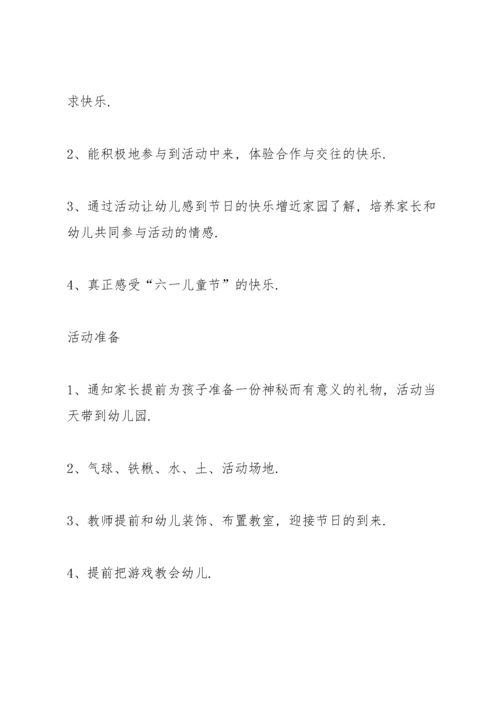 求快乐.

2、能积极地参与到活动中来，体验合作与交往的快乐.

3、通过活动让幼儿感到节日的快乐增近家园了解，培养家长和幼儿共同参与活动的情感.

4、真正感受“六一儿童节”的快乐.

活动准备

1、通知家长提前为孩子准备一份神秘而有意义的礼物，活动当天带到幼儿园.

2、气球、铁锹、水、土、活动场地.

3、教师提前和幼儿装饰、布置教室，迎接节日的到来.

4、提前把游戏教会幼儿.